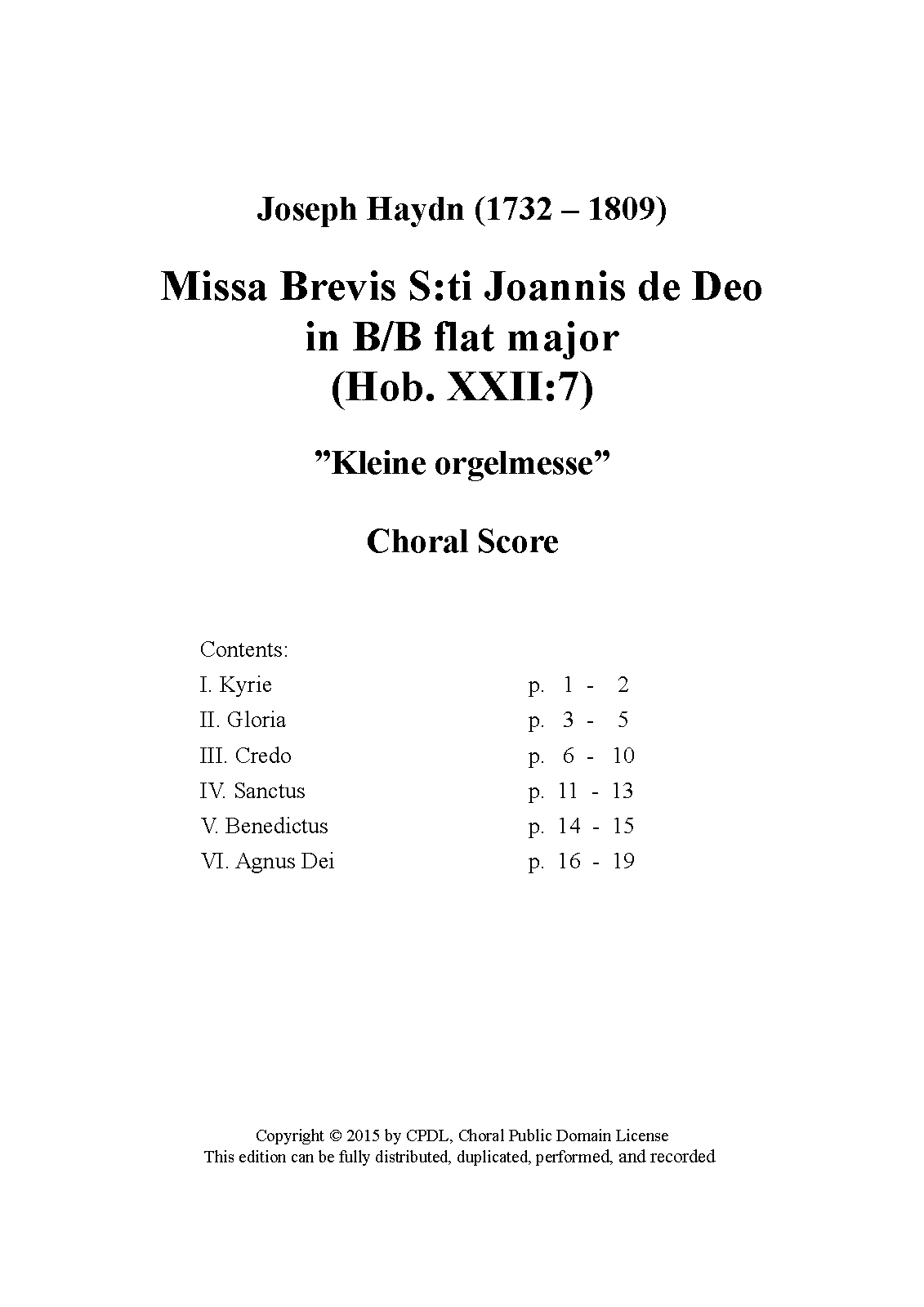 Joseph Haydn (1732 – 1809)

Missa Brevis S:ti Joannis de Deo
in B/B flat major
(Hob. XXII:7)

”Kleine orgelmesse”

Choral Score

Contents:

| | |
|---|---|
| I. Kyrie | p. 1 - 2 |
| II. Gloria | p. 3 - 5 |
| III. Credo | p. 6 - 10 |
| IV. Sanctus | p. 11 - 13 |
| V. Benedictus | p. 14 - 15 |
| VI. Agnus Dei | p. 16 - 19 |

Copyright © 2015 by CPDL, Choral Public Domain License
This edition can be fully distributed, duplicated, performed, and recorded